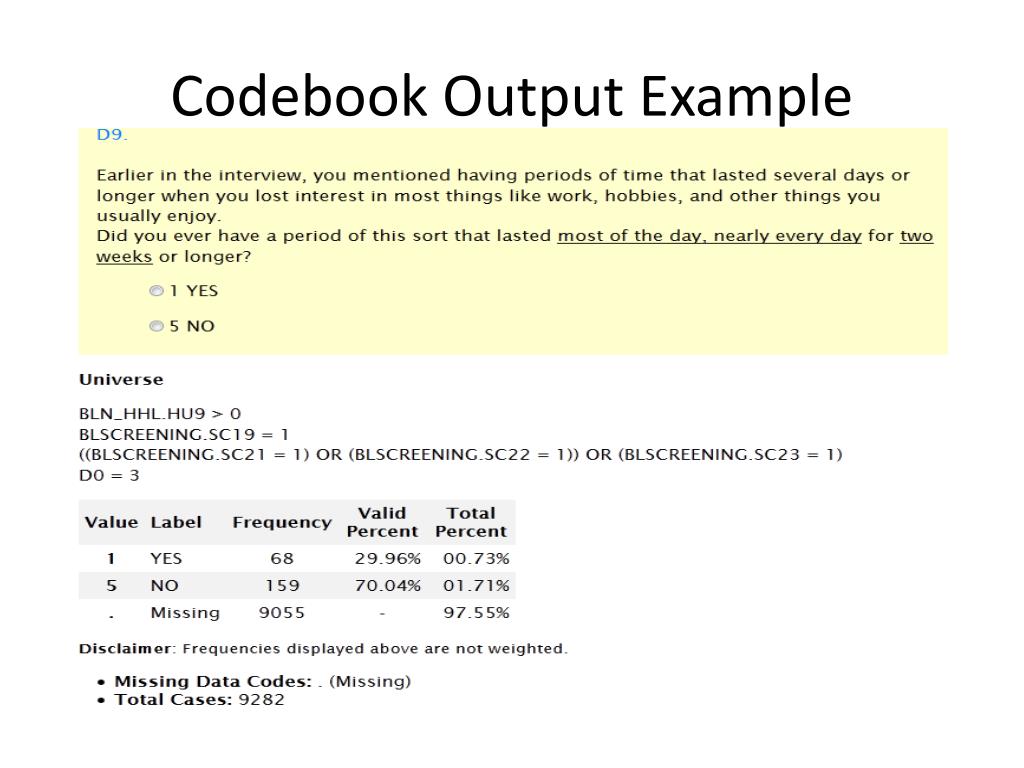 Codebook Output Example

D9.

Earlier in the interview, you mentioned having periods of time that lasted several days or longer when you lost interest in most things like work, hobbies, and other things you usually enjoy.
Did you ever have a period of this sort that lasted most of the day, nearly every day for two weeks or longer?

1 YES

5 NO

Universe

BLN_HHL.HU9 > 0
BLSCREENING.SC19 = 1
((BLSCREENING.SC21 = 1) OR (BLSCREENING.SC22 = 1)) OR (BLSCREENING.SC23 = 1)
D0 = 3

| Value | Label | Frequency | Valid Percent | Total Percent |
|---|---|---|---|---|
| 1 | YES | 68 | 29.96% | 00.73% |
| 5 | NO | 159 | 70.04% | 01.71% |
| . | Missing | 9055 | - | 97.55% |

Disclaimer: Frequencies displayed above are not weighted.

• Missing Data Codes: . (Missing)
• Total Cases: 9282